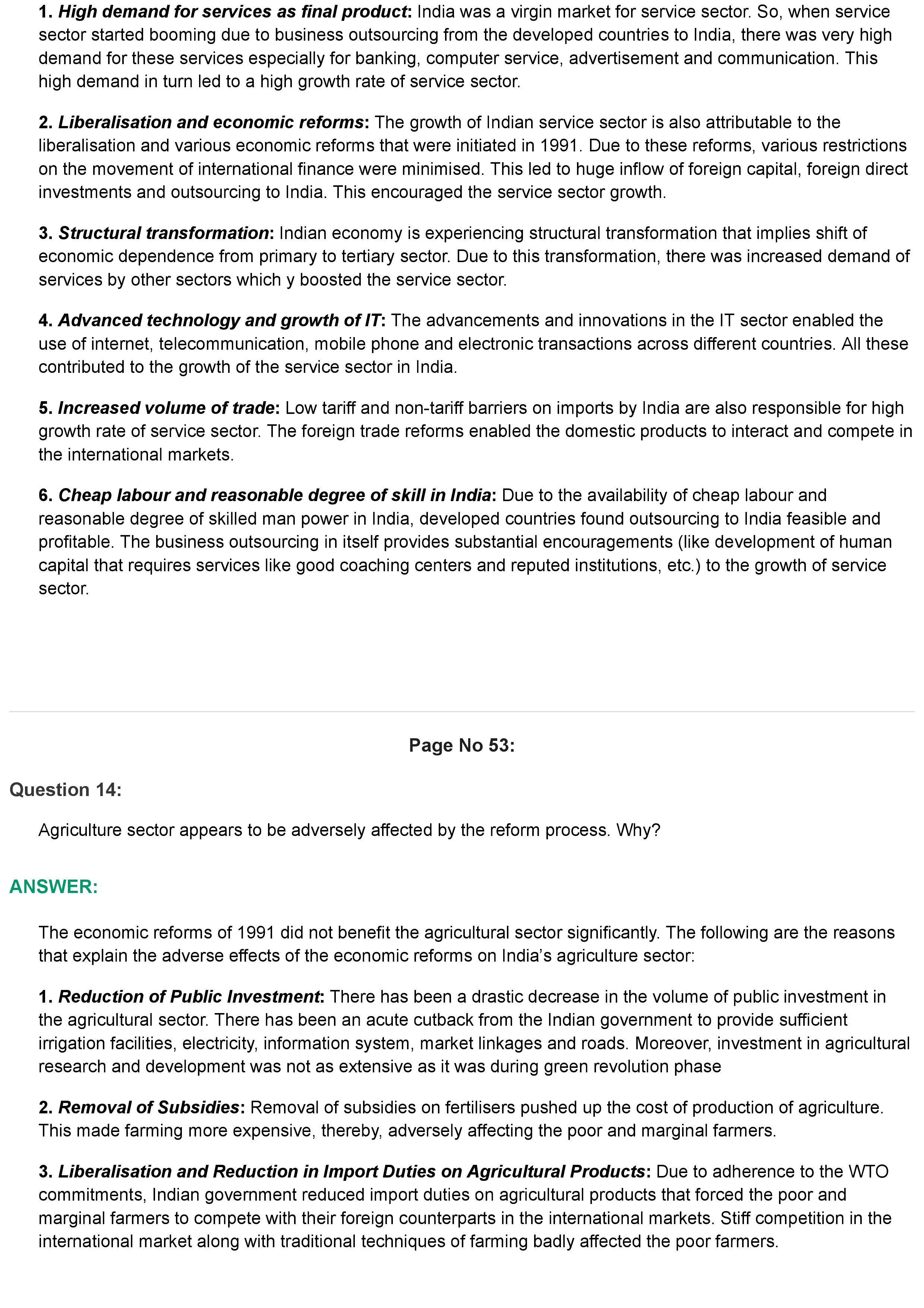 1. High demand for services as final product: India was a virgin market for service sector. So, when service sector started booming due to business outsourcing from the developed countries to India, there was very high demand for these services especially for banking, computer service, advertisement and communication. This high demand in turn led to a high growth rate of service sector.

2. Liberalisation and economic reforms: The growth of Indian service sector is also attributable to the liberalisation and various economic reforms that were initiated in 1991. Due to these reforms, various restrictions on the movement of international finance were minimised. This led to huge inflow of foreign capital, foreign direct investments and outsourcing to India. This encouraged the service sector growth.

3. Structural transformation: Indian economy is experiencing structural transformation that implies shift of economic dependence from primary to tertiary sector. Due to this transformation, there was increased demand of services by other sectors which y boosted the service sector.

4. Advanced technology and growth of IT: The advancements and innovations in the IT sector enabled the use of internet, telecommunication, mobile phone and electronic transactions across different countries. All these contributed to the growth of the service sector in India.

5. Increased volume of trade: Low tariff and non-tariff barriers on imports by India are also responsible for high growth rate of service sector. The foreign trade reforms enabled the domestic products to interact and compete in the international markets.

6. Cheap labour and reasonable degree of skill in India: Due to the availability of cheap labour and reasonable degree of skilled man power in India, developed countries found outsourcing to India feasible and profitable. The business outsourcing in itself provides substantial encouragements (like development of human capital that requires services like good coaching centers and reputed institutions, etc.) to the growth of service sector.

Page No 53:

Question 14:

Agriculture sector appears to be adversely affected by the reform process. Why?

ANSWER:

The economic reforms of 1991 did not benefit the agricultural sector significantly. The following are the reasons that explain the adverse effects of the economic reforms on India's agriculture sector:

1. Reduction of Public Investment: There has been a drastic decrease in the volume of public investment in the agricultural sector. There has been an acute cutback from the Indian government to provide sufficient irrigation facilities, electricity, information system, market linkages and roads. Moreover, investment in agricultural research and development was not as extensive as it was during green revolution phase

2. Removal of Subsidies: Removal of subsidies on fertilisers pushed up the cost of production of agriculture. This made farming more expensive, thereby, adversely affecting the poor and marginal farmers.

3. Liberalisation and Reduction in Import Duties on Agricultural Products: Due to adherence to the WTO commitments, Indian government reduced import duties on agricultural products that forced the poor and marginal farmers to compete with their foreign counterparts in the international markets. Stiff competition in the international market along with traditional techniques of farming badly affected the poor farmers.